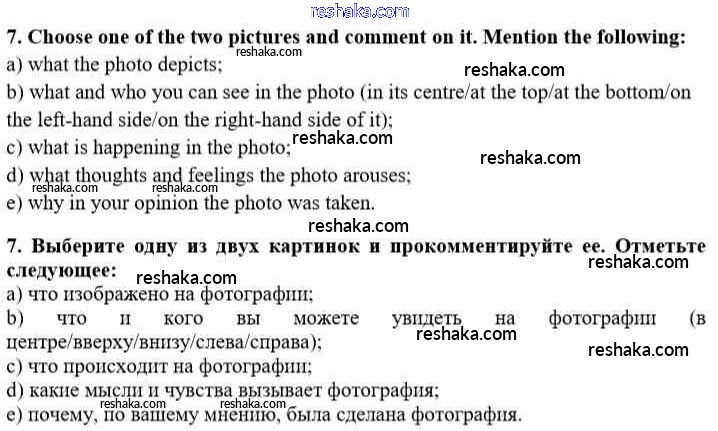 7. Choose one of the two pictures and comment on it. Mention the following:

a) what the photo depicts;

b) what and who you can see in the photo (in its centre/at the top/at the bottom/on the left-hand side/on the right-hand side of it);

c) what is happening in the photo;

d) what thoughts and feelings the photo arouses;

e) why in your opinion the photo was taken.

7. Выберите одну из двух картинок и прокомментируйте ее. Отметьте следующее:

a) что изображено на фотографии;

b) что и кого вы можете увидеть на фотографии (в центре/вверху/внизу/слева/справа);

c) что происходит на фотографии;

d) какие мысли и чувства вызывает фотография;

e) почему, по вашему мнению, была сделана фотография.

reshaka.com